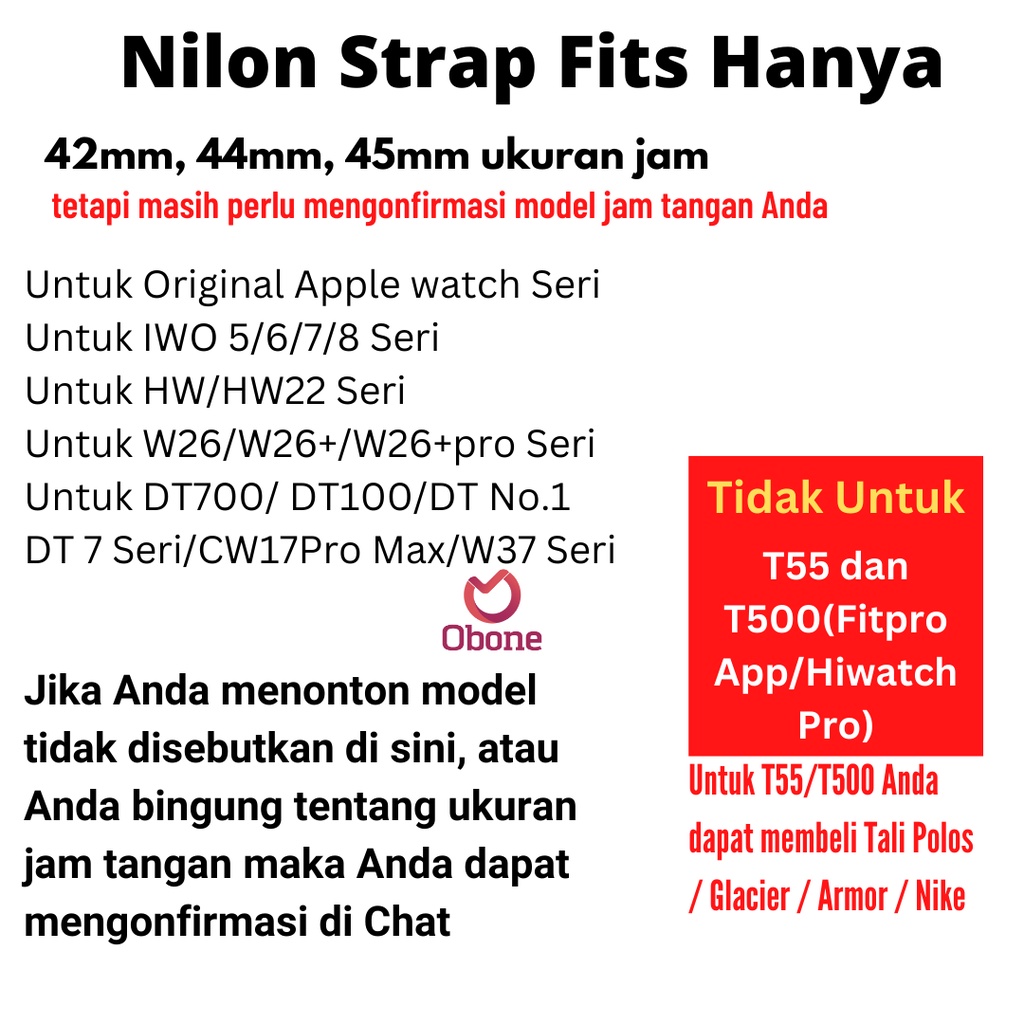 Nilon Strap Fits Hanya

42mm, 44mm, 45mm ukuran jam

tetapi masih perlu mengonfirmasi model jam tangan Anda

Untuk Original Apple watch Seri
Untuk IWO 5/6/7/8 Seri
Untuk HW/HW22 Seri
Untuk W26/W26+/W26+pro Seri
Untuk DT700/ DT100/DT No.1
DT 7 Seri/CW17Pro Max/W37 Seri

Obone

Jika Anda menonton model tidak disebutkan di sini, atau Anda bingung tentang ukuran jam tangan maka Anda dapat mengonfirmasi di Chat

Tidak Untuk

T55 dan T500(Fitpro App/Hiwatch Pro)

Untuk T55/T500 Anda dapat membeli Tali Polos / Glacier / Armor / Nike